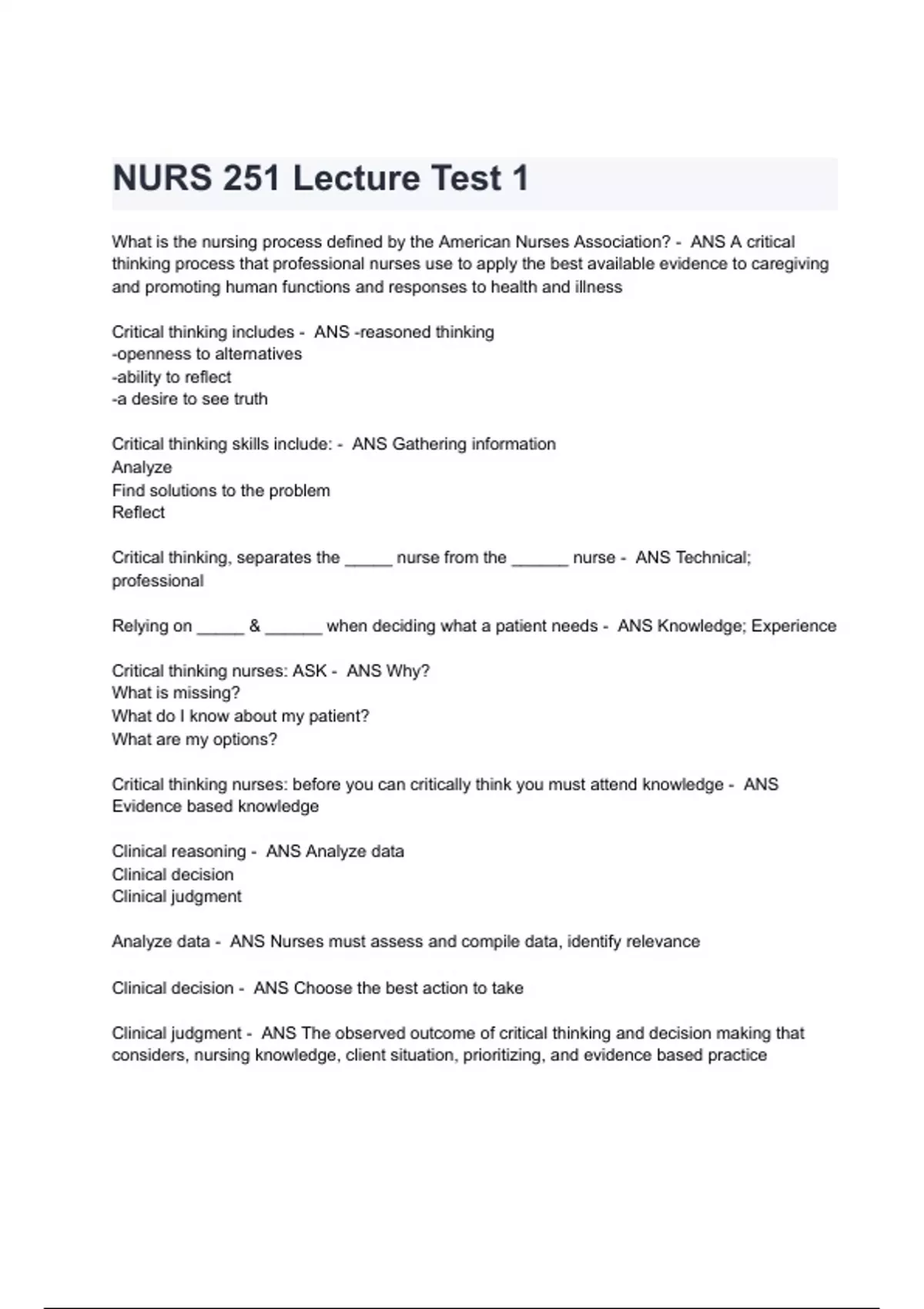 NURS 251 Lecture Test 1

What is the nursing process defined by the American Nurses Association? - ANS A critical thinking process that professional nurses use to apply the best available evidence to caregiving and promoting human functions and responses to health and illness

Critical thinking includes - ANS -reasoned thinking
-openness to alternatives
-ability to reflect
-a desire to see truth

Critical thinking skills include: - ANS Gathering information
Analyze
Find solutions to the problem
Reflect

Critical thinking, separates the _____ nurse from the ______ nurse - ANS Technical; professional

Relying on _____ & ______ when deciding what a patient needs - ANS Knowledge; Experience

Critical thinking nurses: ASK - ANS Why?
What is missing?
What do I know about my patient?
What are my options?

Critical thinking nurses: before you can critically think you must attend knowledge - ANS Evidence based knowledge

Clinical reasoning - ANS Analyze data
Clinical decision
Clinical judgment

Analyze data - ANS Nurses must assess and compile data, identify relevance

Clinical decision - ANS Choose the best action to take

Clinical judgment - ANS The observed outcome of critical thinking and decision making that considers, nursing knowledge, client situation, prioritizing, and evidence based practice